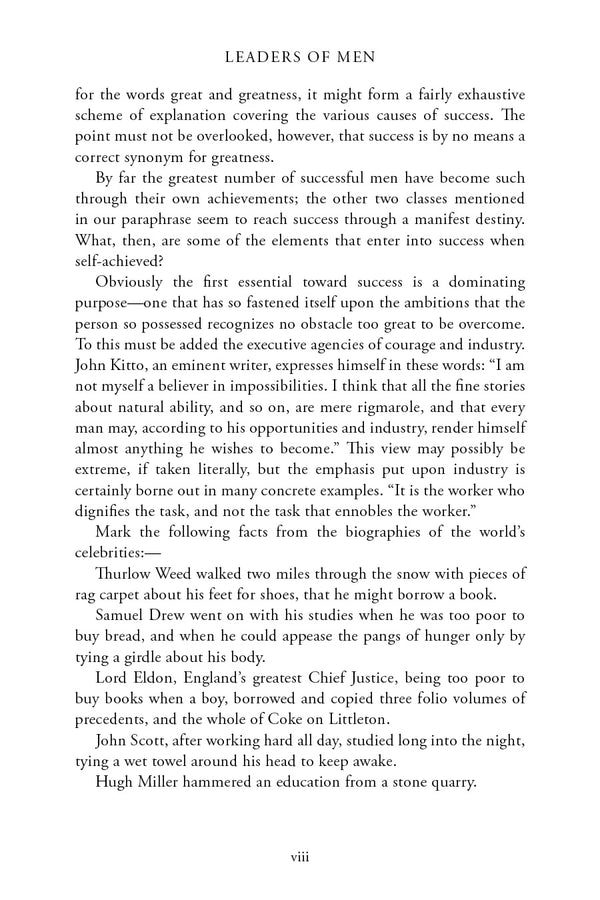 LEADERS OF MEN

for the words great and greatness, it might form a fairly exhaustive scheme of explanation covering the various causes of success. The point must not be overlooked, however, that success is by no means a correct synonym for greatness.

By far the greatest number of successful men have become such through their own achievements; the other two classes mentioned in our paraphrase seem to reach success through a manifest destiny. What, then, are some of the elements that enter into success when self-achieved?

Obviously the first essential toward success is a dominating purpose—one that has so fastened itself upon the ambitions that the person so possessed recognizes no obstacle too great to be overcome. To this must be added the executive agencies of courage and industry. John Kitto, an eminent writer, expresses himself in these words: "I am not myself a believer in impossibilities. I think that all the fine stories about natural ability, and so on, are mere rigmarole, and that every man may, according to his opportunities and industry, render himself almost anything he wishes to become." This view may possibly be extreme, if taken literally, but the emphasis put upon industry is certainly borne out in many concrete examples. "It is the worker who dignifies the task, and not the task that ennobles the worker."

Mark the following facts from the biographies of the world's celebrities:—

Thurlow Weed walked two miles through the snow with pieces of rag carpet about his feet for shoes, that he might borrow a book.

Samuel Drew went on with his studies when he was too poor to buy bread, and when he could appease the pangs of hunger only by tying a girdle about his body.

Lord Eldon, England's greatest Chief Justice, being too poor to buy books when a boy, borrowed and copied three folio volumes of precedents, and the whole of Coke on Littleton.

John Scott, after working hard all day, studied long into the night, tying a wet towel around his head to keep awake.

Hugh Miller hammered an education from a stone quarry.

viii